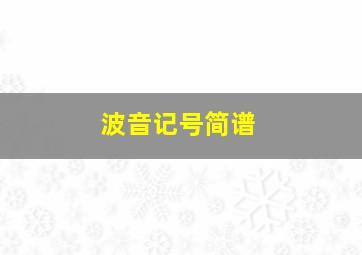 波音记号简谱